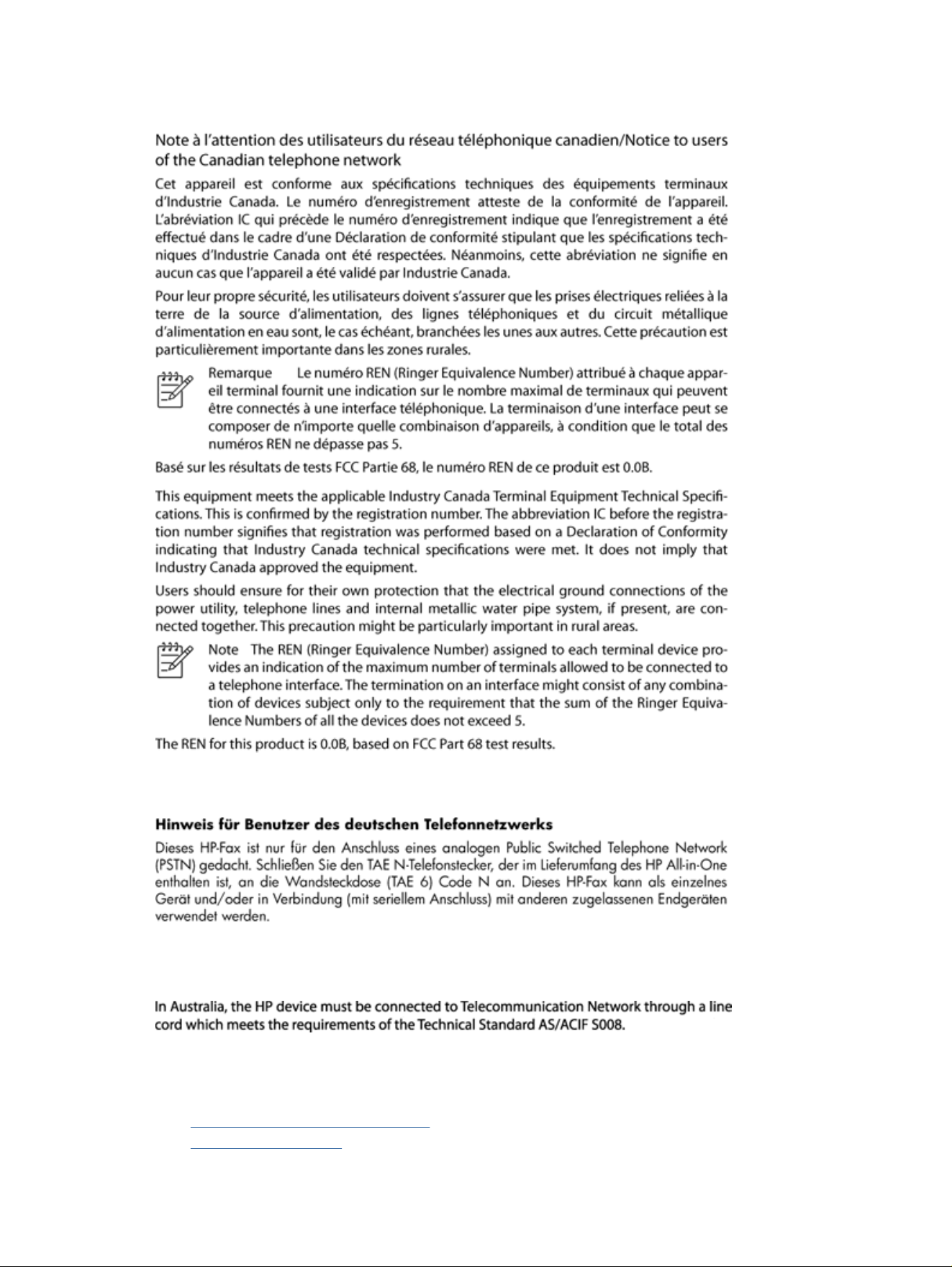 Note à l'attention des utilisateurs du réseau téléphonique canadien/Notice to users of the Canadian telephone network

Cet appareil est conforme aux spécifications techniques des équipements terminaux d'Industrie Canada. Le numéro d'enregistrement atteste de la conformité de l'appareil. L'abréviation IC qui précède le numéro d'enregistrement indique que l'enregistrement a été effectué dans le cadre d'une Déclaration de conformité stipulant que les spécifications techniques d'Industrie Canada ont été respectées. Néanmoins, cette abréviation ne signifie en aucun cas que l'appareil a été validé par Industrie Canada.

Pour leur propre sécurité, les utilisateurs doivent s'assurer que les prises électriques reliées à la terre de la source d'alimentation, des lignes téléphoniques et du circuit métallique d'alimentation en eau sont, le cas échéant, branchées les unes aux autres. Cette précaution est particulièrement importante dans les zones rurales.

Remarque Le numéro REN (Ringer Equivalence Number) attribué à chaque appareil terminal fournit une indication sur le nombre maximal de terminaux qui peuvent être connectés à une interface téléphonique. La terminaison d'une interface peut se composer de n'importe quelle combinaison d'appareils, à condition que le total des numéros REN ne dépasse pas 5.

Basé sur les résultats de tests FCC Partie 68, le numéro REN de ce produit est 0.0B.

This equipment meets the applicable Industry Canada Terminal Equipment Technical Specifications. This is confirmed by the registration number. The abbreviation IC before the registration number signifies that registration was performed based on a Declaration of Conformity indicating that Industry Canada technical specifications were met. It does not imply that Industry Canada approved the equipment.

Users should ensure for their own protection that the electrical ground connections of the power utility, telephone lines and internal metallic water pipe system, if present, are connected together. This precaution might be particularly important in rural areas.

Note The REN (Ringer Equivalence Number) assigned to each terminal device provides an indication of the maximum number of terminals allowed to be connected to a telephone interface. The termination on an interface might consist of any combination of devices subject only to the requirement that the sum of the Ringer Equivalence Numbers of all the devices does not exceed 5.

The REN for this product is 0.0B, based on FCC Part 68 test results.

Hinweis für Benutzer des deutschen Telefonnetzwerks

Dieses HP-Fax ist nur für den Anschluss eines analogen Public Switched Telephone Network (PSTN) gedacht. Schließen Sie den TAE N-Telefonstecker, der im Lieferumfang des HP All-in-One enthalten ist, an die Wandsteckdose (TAE 6) Code N an. Dieses HP-Fax kann als einzelnes Gerät und/oder in Verbindung (mit seriellem Anschluss) mit anderen zugelassenen Endgeräten verwendet werden.

In Australia, the HP device must be connected to Telecommunication Network through a line cord which meets the requirements of the Technical Standard AS/ACIF S008.